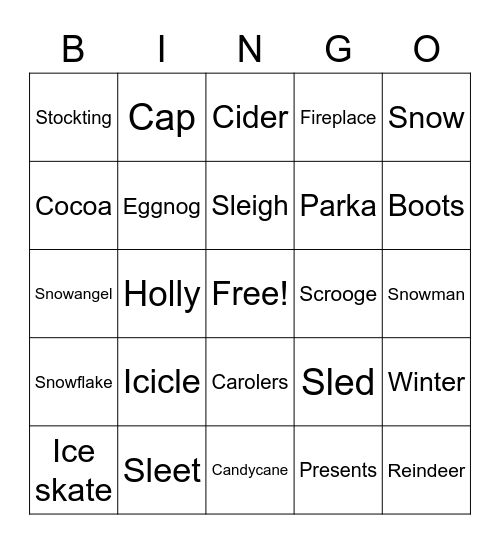 | B | I | N | G | O |
|---|---|---|---|---|
| Stockting | Cap | Cider | Fireplace | Snow |
| Cocoa | Eggnog | Sleigh | Parka | Boots |
| Snowangel | Holly | Free! | Scrooge | Snowman |
| Snowflake | Icicle | Carolers | Sled | Winter |
| Ice skate | Sleet | Candycane | Presents | Reindeer |